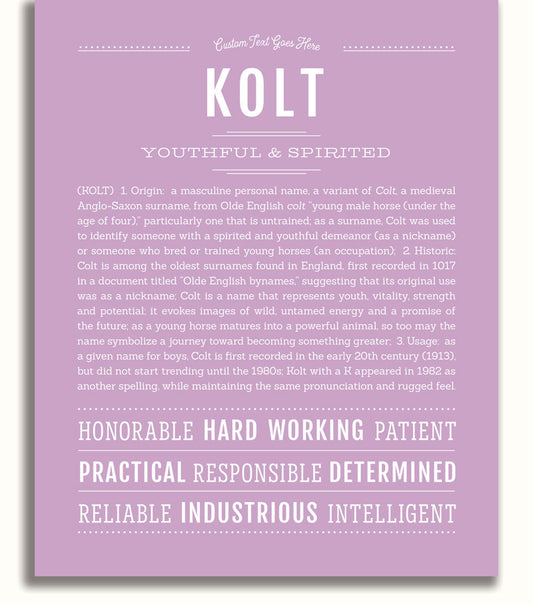 Custom Text Goes Here

KOLT

YOUTHFUL & SPIRITED

(KOLT) 1. Origin: a masculine personal name, a variant of Colt, a medieval Anglo-Saxon surname, from Olde English colt "young male horse (under the age of four)," particularly one that is untrained; as a surname, Colt was used to identify someone with a spirited and youthful demeanor (as a nickname) or someone who bred or trained young horses (an occupation); 2. Historic: Colt is among the oldest surnames found in England, first recorded in 1017 in a document titled "Olde English bynames," suggesting that its original use was as a nickname; Colt is a name that represents youth, vitality, strength and potential; it evokes images of wild, untamed energy and a promise of the future; as a young horse matures into a powerful animal, so too may the name symbolize a journey toward becoming something greater; 3. Usage: as a given name for boys, Colt is first recorded in the early 20th century (1913), but did not start trending until the 1980s; Kolt with a K appeared in 1982 as another spelling, while maintaining the same pronunciation and rugged feel.

HONORABLE HARD WORKING PATIENT

PRACTICAL RESPONSIBLE DETERMINED

RELIABLE INDUSTRIOUS INTELLIGENT